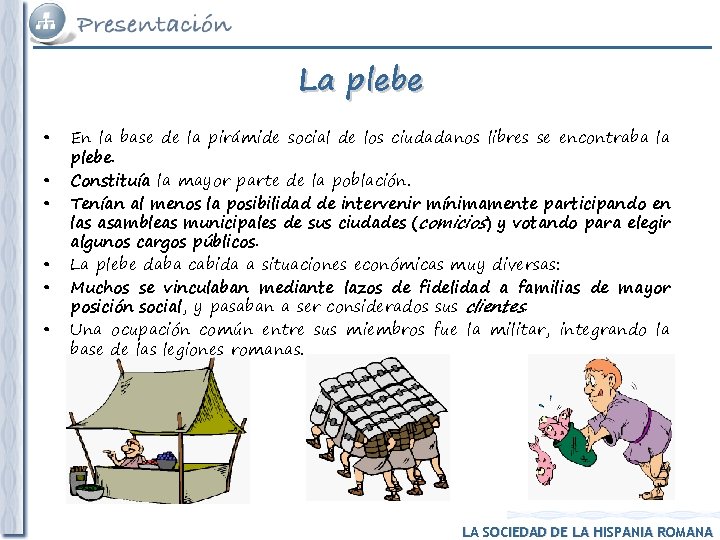 Presentación

La plebe

• En la base de la pirámide social de los ciudadanos libres se encontraba la plebe.
• Constituía la mayor parte de la población.
• Tenían al menos la posibilidad de intervenir mínimamente participando en las asambleas municipales de sus ciudades (comicios) y votando para elegir algunos cargos públicos.
• La plebe daba cabida a situaciones económicas muy diversas:
• Muchos se vinculaban mediante lazos de fidelidad a familias de mayor posición social, y pasaban a ser considerados sus clientes.
• Una ocupación común entre sus miembros fue la militar, integrando la base de las legiones romanas.

LA SOCIEDAD DE LA HISPANIA ROMANA